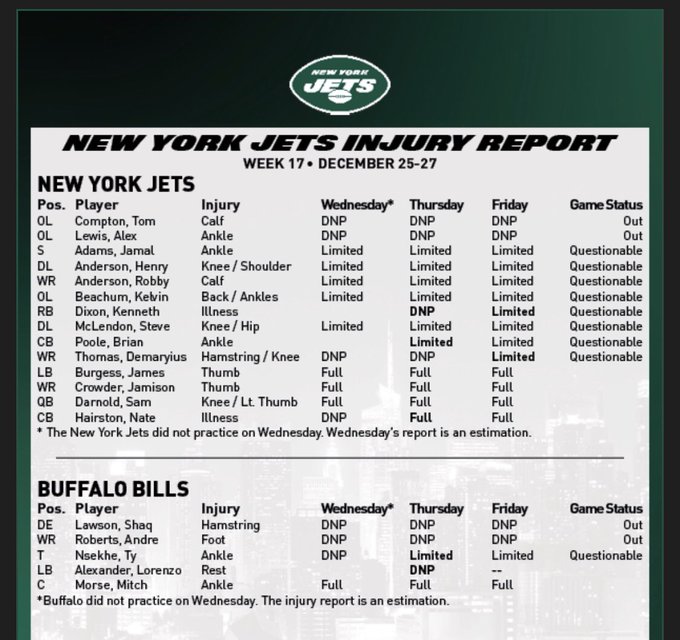 NEW YORK JETS

NEW YORK JETS INJURY REPORT
WEEK 17 • DECEMBER 25-27

NEW YORK JETS

| Pos. | Player | Injury | Wednesday* | Thursday | Friday | Game Status |
|---|---|---|---|---|---|---|
| OL | Compton, Tom | Calf | DNP | DNP | DNP | Out |
| OL | Lewis, Alex | Ankle | DNP | DNP | DNP | Out |
| S | Adams, Jamal | Ankle | Limited | Limited | Limited | Questionable |
| DL | Anderson, Henry | Knee / Shoulder | Limited | Limited | Limited | Questionable |
| WR | Anderson, Robby | Calf | Limited | Limited | Limited | Questionable |
| OL | Beachum, Kelvin | Back / Ankles | Limited | Limited | Limited | Questionable |
| RB | Dixon, Kenneth | Illness | | DNP | Limited | Questionable |
| DL | McLendon, Steve | Knee / Hip | Limited | Limited | Limited | Questionable |
| CB | Poole, Brian | Ankle | | Limited | Limited | Questionable |
| WR | Thomas, Demaryius | Hamstring / Knee | DNP | DNP | Limited | Questionable |
| LB | Burgess, James | Thumb | Full | Full | Full | |
| WR | Crowder, Jamison | Thumb | Full | Full | Full | |
| QB | Darnold, Sam | Knee / Lt. Thumb | Full | Full | Full | |
| CB | Hairston, Nate | Illness | DNP | Full | Full | |

* The New York Jets did not practice on Wednesday. Wednesday's report is an estimation.

BUFFALO BILLS

| Pos. | Player | Injury | Wednesday* | Thursday | Friday | Game Status |
|---|---|---|---|---|---|---|
| DE | Lawson, Shaq | Hamstring | DNP | DNP | DNP | Out |
| WR | Roberts, Andre | Foot | DNP | DNP | DNP | Out |
| T | Nsekhe, Ty | Ankle | DNP | Limited | Limited | Questionable |
| LB | Alexander, Lorenzo | Rest | | DNP | -- | |
| C | Morse, Mitch | Ankle | Full | Full | Full | |

*Buffalo did not practice on Wednesday. The injury report is an estimation.